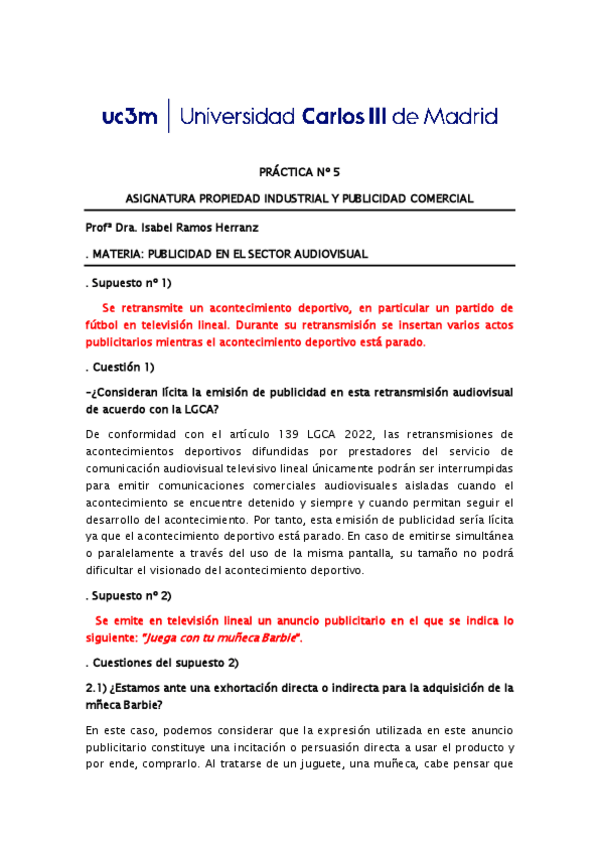 uc3m | Universidad Carlos III de Madrid

PRÁCTICA Nº 5

ASIGNATURA PROPIEDAD INDUSTRIAL Y PUBLICIDAD COMERCIAL

Profª Dra. Isabel Ramos Herranz

. MATERIA: PUBLICIDAD EN EL SECTOR AUDIOVISUAL

. Supuesto nº 1)

Se retransmite un acontecimiento deportivo, en particular un partido de fútbol en televisión lineal. Durante su retransmisión se insertan varios actos publicitarios mientras el acontecimiento deportivo está parado.

. Cuestión 1)

-¿Consideran lícita la emisión de publicidad en esta retransmisión audiovisual de acuerdo con la LGCA?

De conformidad con el artículo 139 LGCA 2022, las retransmisiones de acontecimientos deportivos difundidas por prestadores del servicio de comunicación audiovisual televisivo lineal únicamente podrán ser interrumpidas para emitir comunicaciones comerciales audiovisuales aisladas cuando el acontecimiento se encuentre detenido y siempre y cuando permitan seguir el desarrollo del acontecimiento. Por tanto, esta emisión de publicidad sería lícita ya que el acontecimiento deportivo está parado. En caso de emitirse simultánea o paralelamente a través del uso de la misma pantalla, su tamaño no podrá dificultar el visionado del acontecimiento deportivo.

. Supuesto nº 2)

Se emite en televisión lineal un anuncio publicitario en el que se indica lo siguiente: "Juega con tu muñeca Barbie".

. Cuestiones del supuesto 2)

2.1) ¿Estamos ante una exhortación directa o indirecta para la adquisición de la mñeca Barbie?

En este caso, podemos considerar que la expresión utilizada en este anuncio publicitario constituye una incitación o persuasión directa a usar el producto y por ende, comprarlo. Al tratarse de un juguete, una muñeca, cabe pensar que